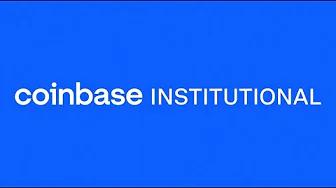 coinbase INSTITUTIONAL